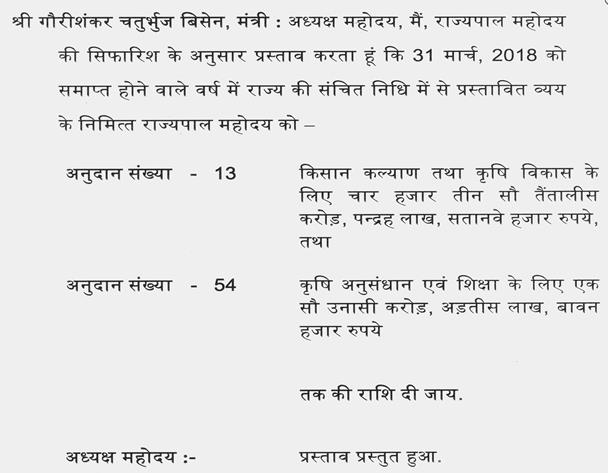 श्री गौरीशंकर चतुर्भुज बिसेन, मंत्री : अध्यक्ष महोदय, मैं, राज्यपाल महोदय की सिफारिश के अनुसार प्रस्ताव करता हूं कि 31 मार्च, 2018 को समाप्त होने वाले वर्ष में राज्य की संचित निधि में से प्रस्तावित व्यय के निमित्त राज्यपाल महोदय को –

अनुदान संख्या - 13
किसान कल्याण तथा कृषि विकास के लिए चार हजार तीन सौ तैंतालीस करोड़, पन्द्रह लाख, सतानवे हजार रुपये, तथा

अनुदान संख्या - 54
कृषि अनुसंधान एवं शिक्षा के लिए एक सौ उनासी करोड़, अड़तीस लाख, बावन हजार रुपये

तक की राशि दी जाय.

अध्यक्ष महोदय :-
प्रस्ताव प्रस्तुत हुआ.